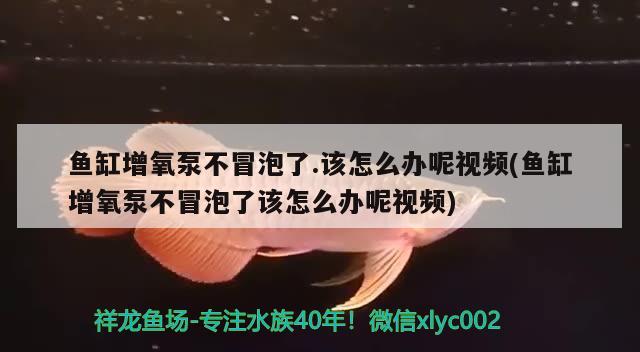 鱼缸增氧泵不冒泡了.该怎么办呢视频(鱼缸增氧泵不冒泡了该怎么办呢视频)

祥龙鱼场-专注水族40年！微信xlyc002